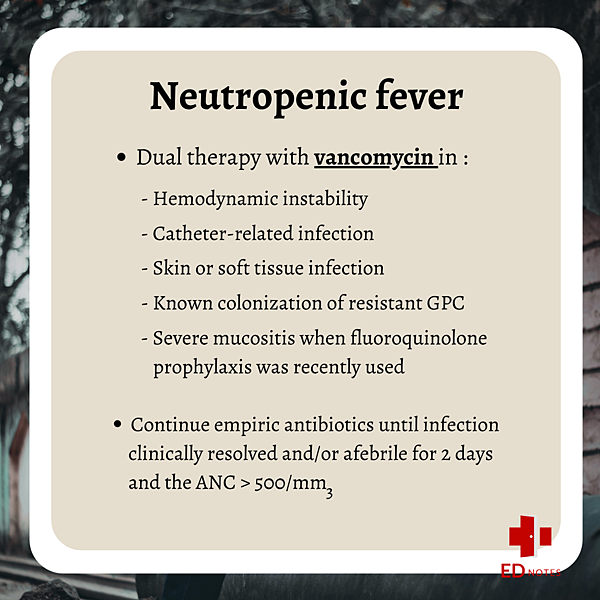 Neutropenic fever

• Dual therapy with vancomycin in :

- Hemodynamic instability
- Catheter-related infection
- Skin or soft tissue infection
- Known colonization of resistant GPC
- Severe mucositis when fluoroquinolone prophylaxis was recently used

• Continue empiric antibiotics until infection clinically resolved and/or afebrile for 2 days and the ANC > $500/mm_3$

ED NOTES